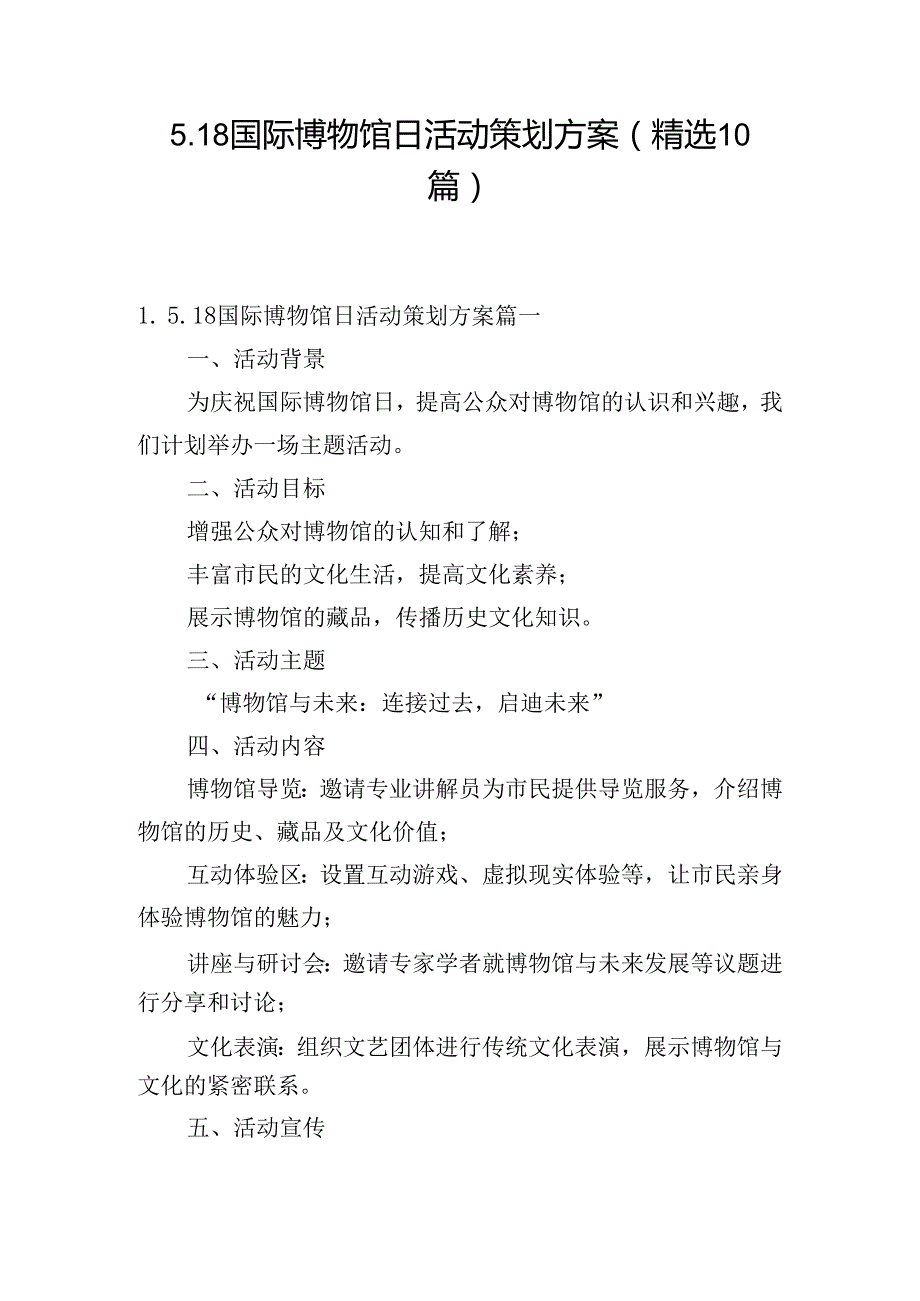 5.18国际博物馆日活动策划方案（精选10篇）

1. 5.18国际博物馆日活动策划方案篇一

一、活动背景

为庆祝国际博物馆日，提高公众对博物馆的认识和兴趣，我们计划举办一场主题活动。

二、活动目标

增强公众对博物馆的认知和了解；

丰富市民的文化生活，提高文化素养；

展示博物馆的藏品，传播历史文化知识。

三、活动主题

“博物馆与未来：连接过去，启迪未来”

四、活动内容

博物馆导览：邀请专业讲解员为市民提供导览服务，介绍博物馆的历史、藏品及文化价值；

互动体验区：设置互动游戏、虚拟现实体验等，让市民亲身体验博物馆的魅力；

讲座与研讨会：邀请专家学者就博物馆与未来发展等议题进行分享和讨论；

文化表演：组织文艺团体进行传统文化表演，展示博物馆与文化的紧密联系。

五、活动宣传